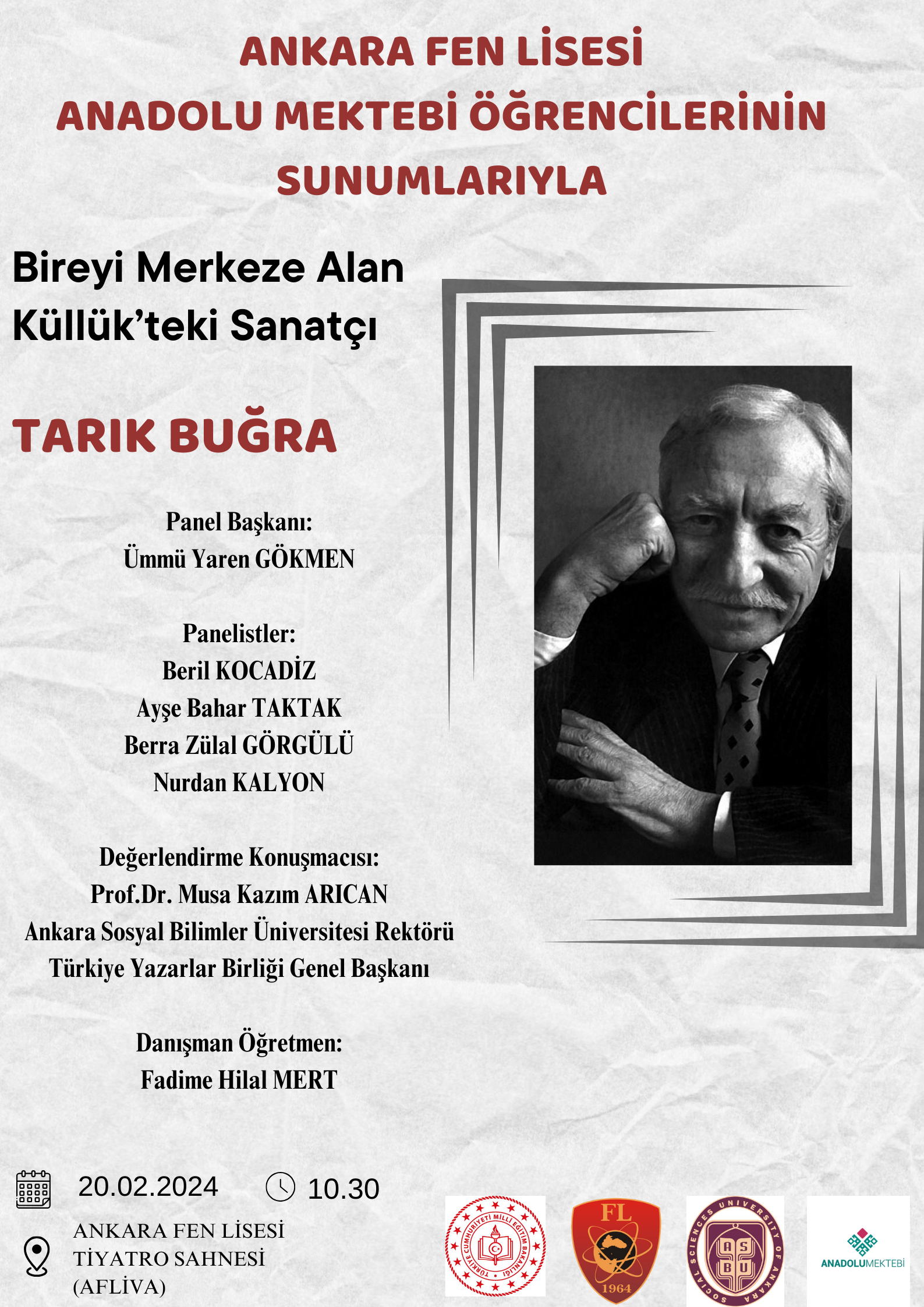 ANKARA FEN LİSESİ
ANADOLU MEKTEBİ ÖĞRENCİLERİNİN SUNUMLARIYLA

Bireyi Merkeze Alan Küllük'teki Sanatçı

TARIK BUĞRA

Panel Başkanı:
Ümmü Yaren GÖKMEN

Panelistler:
Beril KOCADİZ
Ayşe Bahar TAKTAK
Berra Zülal GÖRGÜLÜ
Nurdan KALYON

Değerlendirme Konuşmacısı:
Prof.Dr. Musa Kazım ARICAN
Ankara Sosyal Bilimler Üniversitesi Rektörü
Türkiye Yazarlar Birliği Genel Başkanı

Danışman Öğretmen:
Fadime Hilal MERT

20.02.2024 10.30

ANKARA FEN LİSESİ
TİYATRO SAHNESİ
(AFLİVA)

TÜRKİYE CUMHURİYETİ MİLLİ EĞİTİM BAKANLIĞI

FL
1964

SOCIAL SCIENCES UNIVERSITY OF ANKARA
ASBU

ANADOLUMEKTEBİ